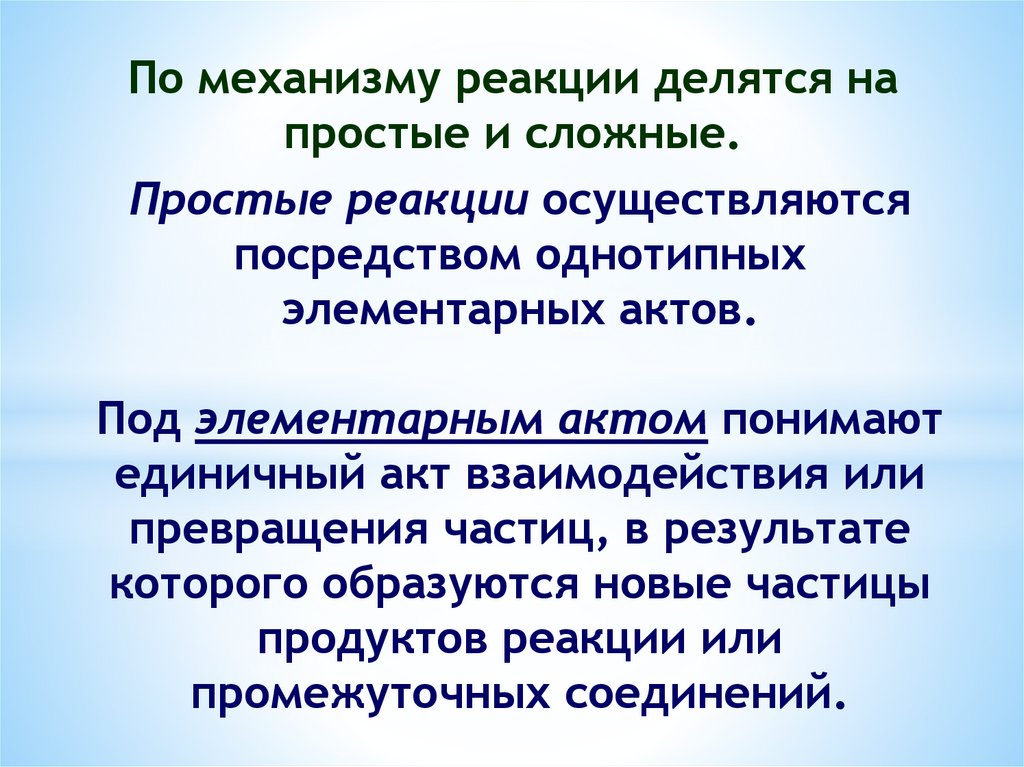 По механизму реакции делятся на простые и сложные.

Простые реакции осуществляются посредством однотипных элементарных актов.

Под элементарным актом понимают единичный акт взаимодействия или превращения частиц, в результате которого образуются новые частицы продуктов реакции или промежуточных соединений.